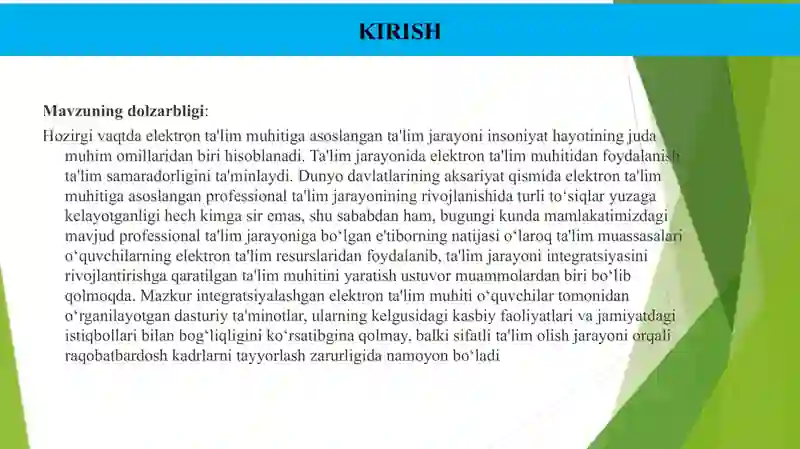 KIRISH

Mavzuning dolzarbligi:

Hozirgi vaqtda elektron ta'lim muhitiga asoslangan ta'lim jarayoni insoniyat hayotining juda muhim omillaridan biri hisoblanadi. Ta'lim jarayonida elektron ta'lim muhitidan foydalanish ta'lim samaradorligini ta'minlaydi. Dunyo davlatlarining aksariyat qismida elektron ta'lim muhitiga asoslangan professional ta'lim jarayonining rivojlanishida turli to‘siqlar yuzaga kelayotganligi hech kimga sir emas, shu sababdan ham, bugungi kunda mamlakatimizdagi mavjud professional ta'lim jarayoniga bo‘lgan e'tiborning natijasi o‘laroq ta'lim muassasalari o‘quvchilarning elektron ta'lim resurslaridan foydalanib, ta'lim jarayoni integratsiyasini rivojlantirishga qaratilgan ta'lim muhitini yaratish ustuvor muammolardan biri bo‘lib qolmoqda. Mazkur integratsiyalashgan elektron ta'lim muhiti o‘quvchilar tomonidan o‘rganilayotgan dasturiy ta'minotlar, ularning kelgusidagi kasbiy faoliyatlari va jamiyatdagi istiqbollari bilan bog‘liqligini ko‘rsatibgina qolmay, balki sifatli ta'lim olish jarayoni orqali raqobatbardosh kadrlarni tayyorlash zarurligida namoyon bo‘ladi